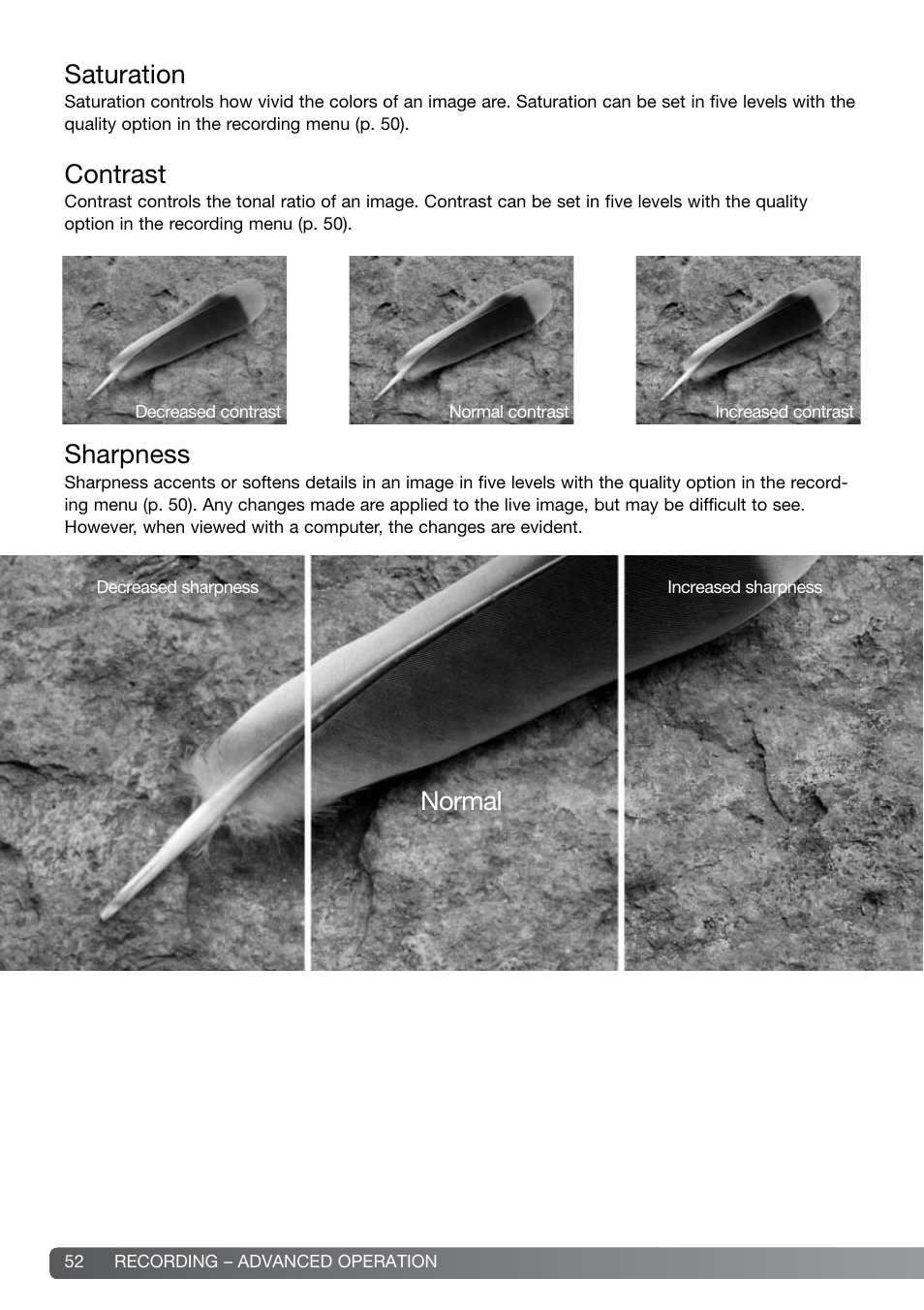 Saturation
Saturation controls how vivid the colors of an image are. Saturation can be set in five levels with the quality option in the recording menu (p. 50).

Contrast
Contrast controls the tonal ratio of an image. Contrast can be set in five levels with the quality option in the recording menu (p. 50).

Decreased contrast

Normal contrast

Increased contrast

Sharpness
Sharpness accents or softens details in an image in five levels with the quality option in the recording menu (p. 50). Any changes made are applied to the live image, but may be difficult to see. However, when viewed with a computer, the changes are evident.

Decreased sharpness

Normal

Increased sharpness

52 RECORDING – ADVANCED OPERATION